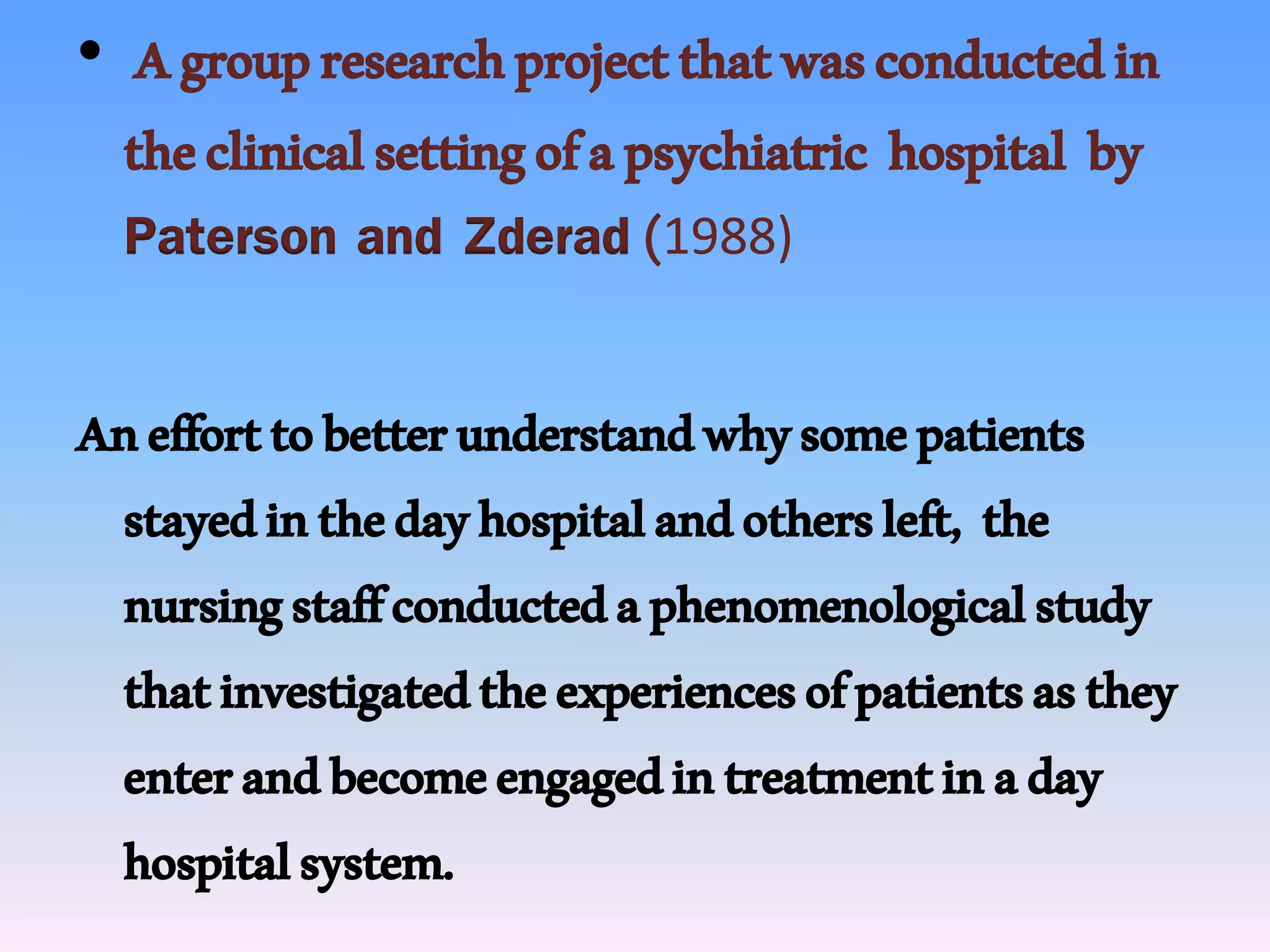 • A group research project that was conducted in the clinical setting of a psychiatric hospital by Paterson and Zderad (1988)

An effort to better understand why some patients stayed in the day hospital and others left, the nursing staff conducted a phenomenological study that investigated the experiences of patients as they enter and become engaged in treatment in a day hospital system.